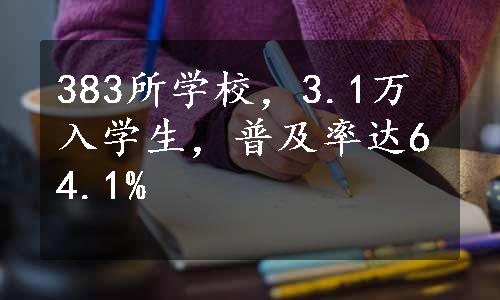 383所学校，3.1万入学生，普及率达64.1%